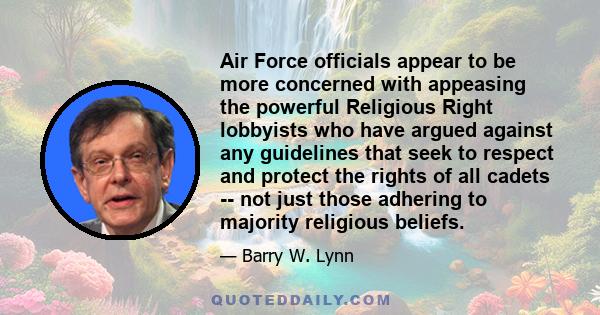 Air Force officials appear to be more concerned with appeasing the powerful Religious Right lobbyists who have argued against any guidelines that seek to respect and protect the rights of all cadets -- not just those adhering to majority religious beliefs.

— Barry W. Lynn

QUOTEDDAILY.COM